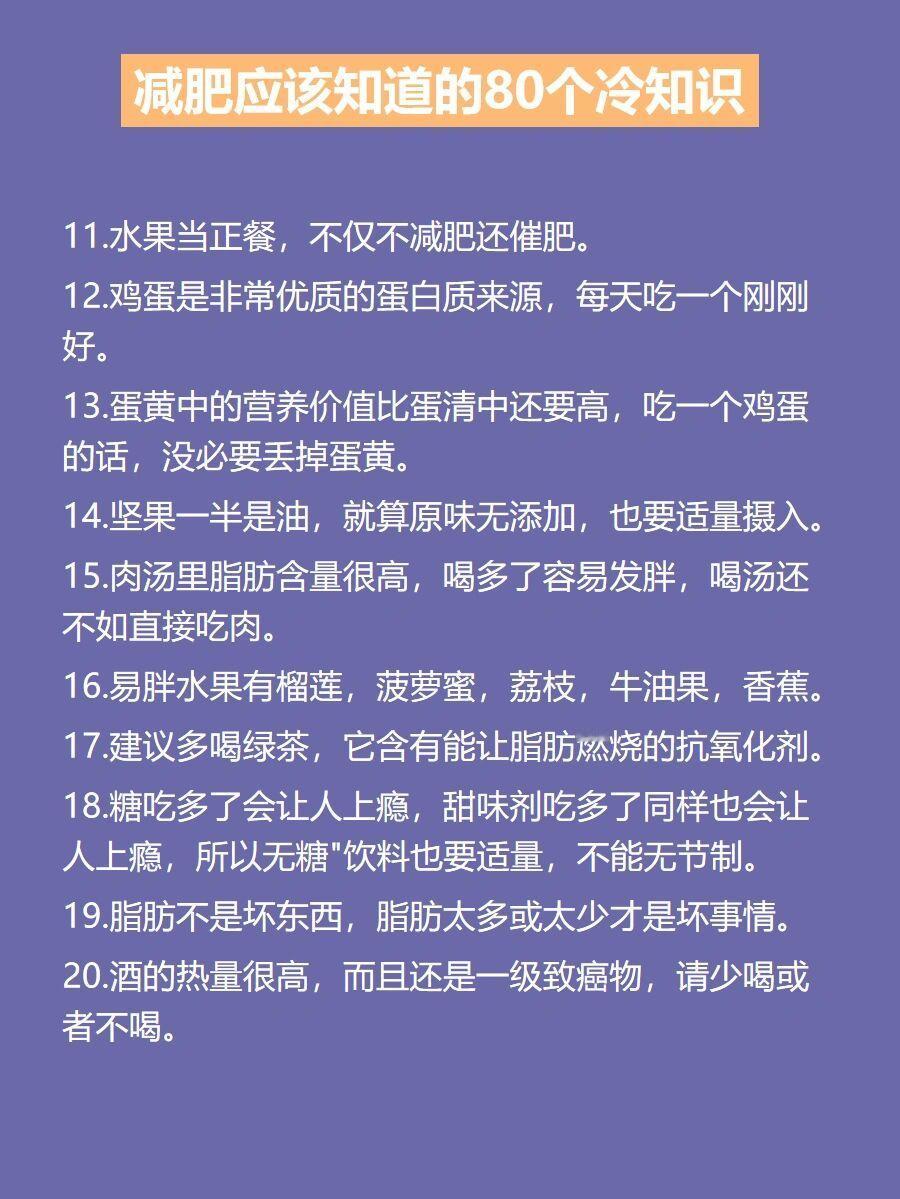 减肥应该知道的80个冷知识

11.水果当正餐，不仅不减肥还催肥。

12.鸡蛋是非常优质的蛋白质来源，每天吃一个刚刚好。

13.蛋黄中的营养价值比蛋清中还要高，吃一个鸡蛋的话，没必要丢掉蛋黄。

14.坚果一半是油，就算原味无添加，也要适量摄入。

15.肉汤里脂肪含量很高，喝多了容易发胖，喝汤还不如直接吃肉。

16.易胖水果有榴莲，菠萝蜜，荔枝，牛油果，香蕉。

17.建议多喝绿茶，它含有能让脂肪燃烧的抗氧化剂。

18.糖吃多了会让人上瘾，甜味剂吃多了同样也会让人上瘾，所以无糖"饮料也要适量，不能无节制。

19.脂肪不是坏东西，脂肪太多或太少才是坏事情。

20.酒的热量很高，而且还是一级致癌物，请少喝或者不喝。